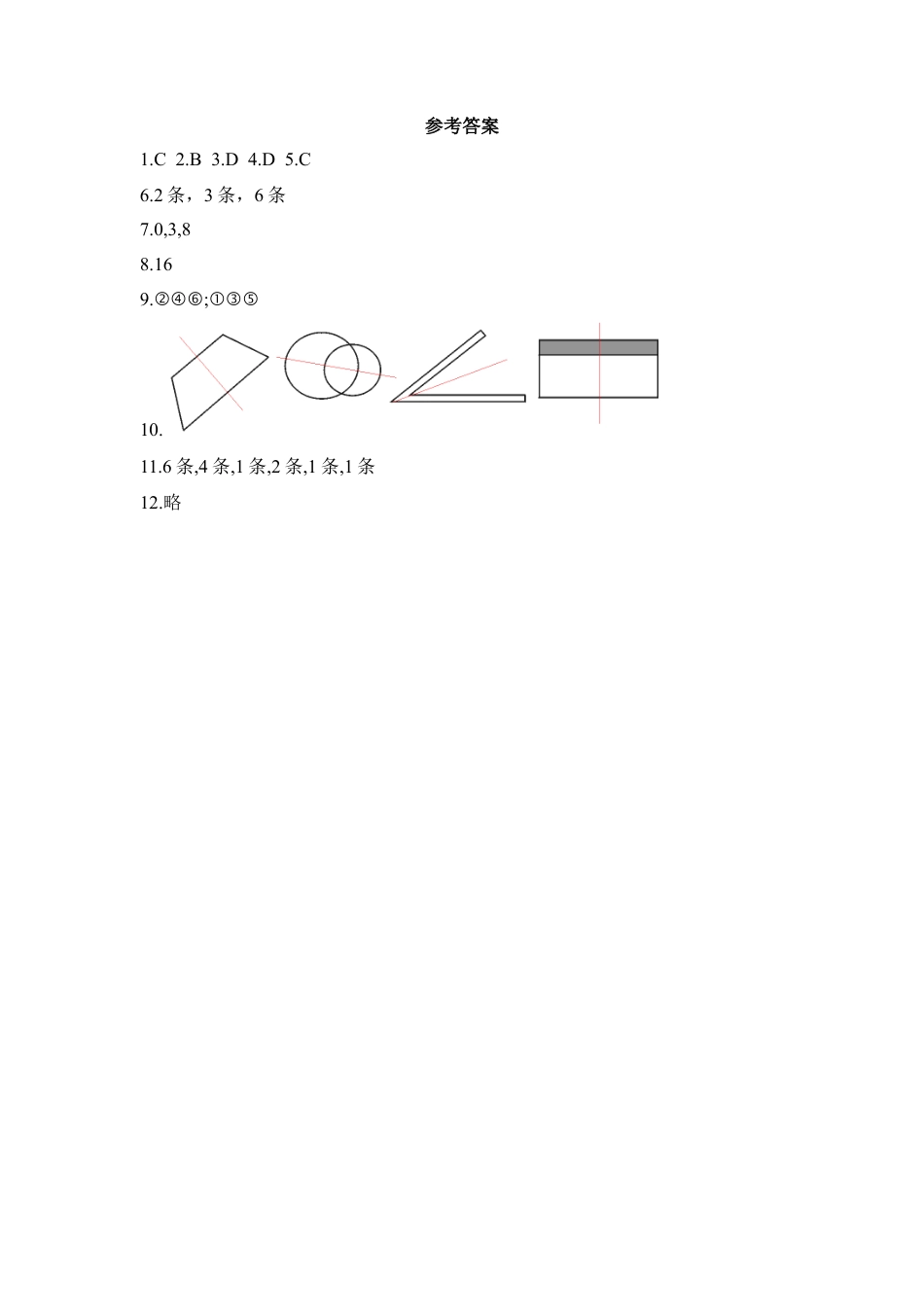 参考答案

1.C 2.B 3.D 4.D 5.C

6.2 条，3 条，6 条

7.0,3,8

8.16

9.②④⑥;①③⑤

10.

11.6 条,4 条,1 条,2 条,1 条,1 条

12.略